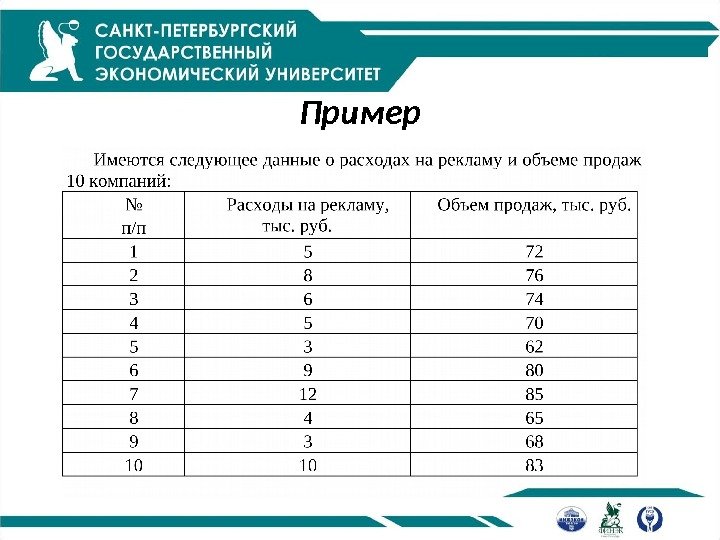 САНКТ-ПЕТЕРБУРГСКИЙ ГОСУДАРСТВЕННЫЙ ЭКОНОМИЧЕСКИЙ УНИВЕРСИТЕТ

Пример

Имеются следующее данные о расходах на рекламу и объеме продаж 10 компаний:

| № п/п | Расходы на рекламу, тыс. руб. | Объем продаж, тыс. руб. |
|---|---|---|
| 1 | 5 | 72 |
| 2 | 8 | 76 |
| 3 | 6 | 74 |
| 4 | 5 | 70 |
| 5 | 3 | 62 |
| 6 | 9 | 80 |
| 7 | 12 | 85 |
| 8 | 4 | 65 |
| 9 | 3 | 68 |
| 10 | 10 | 83 |